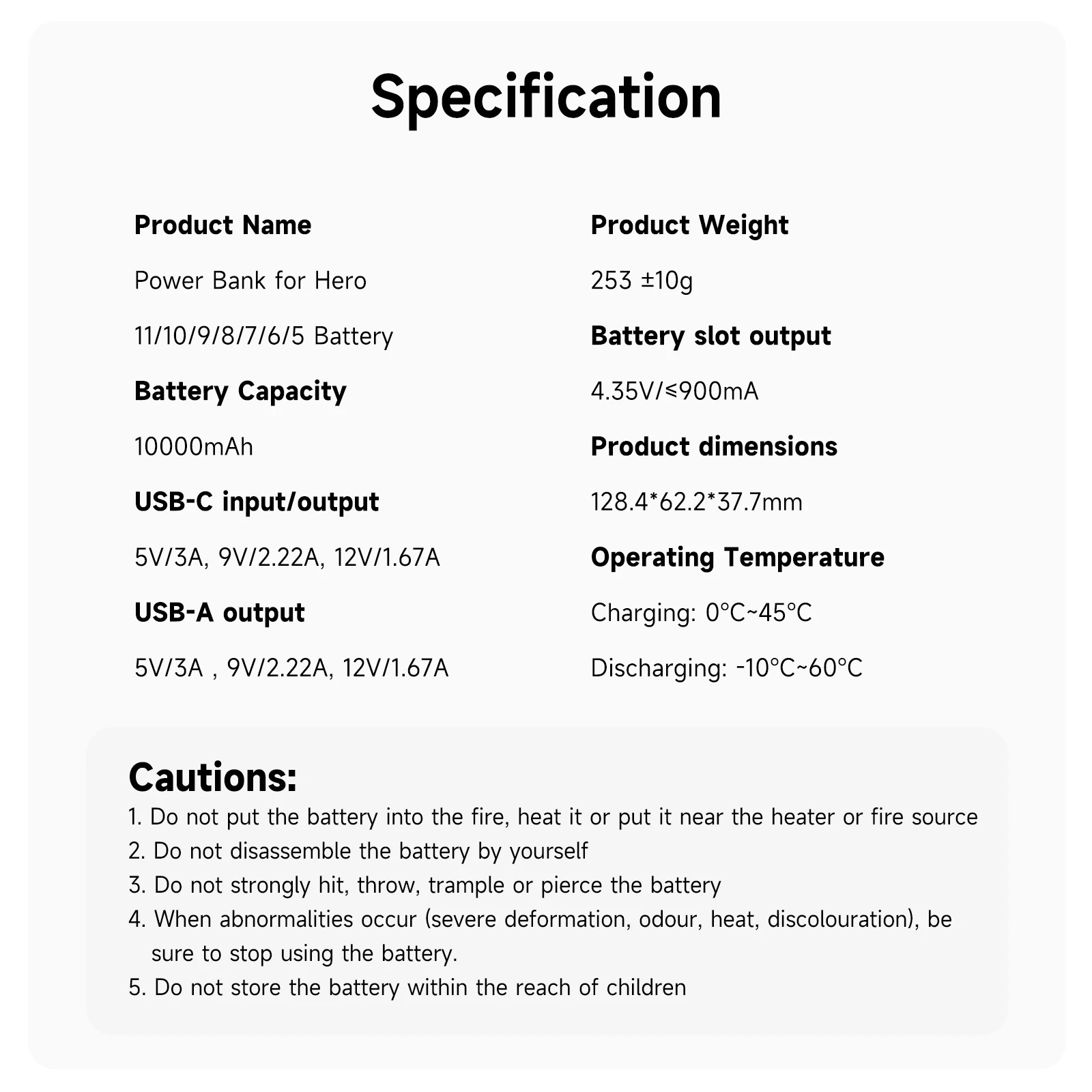 Specification

Product Name

Power Bank for Hero

11/10/9/8/7/6/5 Battery

Battery Capacity

10000mAh

USB-C input/output

5V/3A, 9V/2.22A, 12V/1.67A

USB-A output

5V/3A , 9V/2.22A, 12V/1.67A

Product Weight

253 ±10g

Battery slot output

4.35V/≤900mA

Product dimensions

128.4*62.2*37.7mm

Operating Temperature

Charging: 0°C~45°C

Discharging: -10°C~60°C

Cautions:

1. Do not put the battery into the fire, heat it or put it near the heater or fire source
2. Do not disassemble the battery by yourself
3. Do not strongly hit, throw, trample or pierce the battery
4. When abnormalities occur (severe deformation, odour, heat, discolouration), be sure to stop using the battery.
5. Do not store the battery within the reach of children